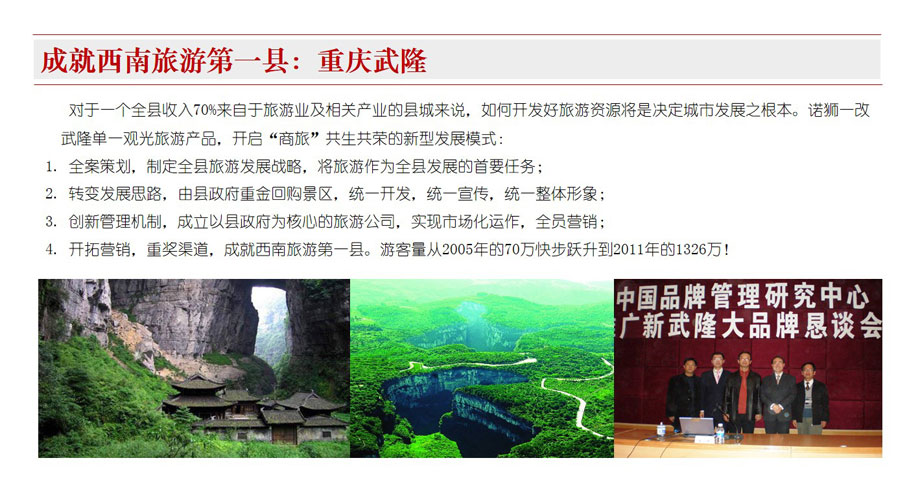 成就西南旅游第一县：重庆武隆

对于一个全县收入70%来自于旅游业及相关产业的县城来说，如何开发好旅游资源将是决定城市发展之根本。诺狮一改武隆单一观光旅游产品，开启“商旅”共生共荣的新型发展模式：

1. 全案策划，制定全县旅游发展战略，将旅游作为全县发展的首要任务；
2. 转变发展思路，由县政府重金回购景区，统一开发，统一宣传，统一整体形象；
3. 创新管理机制，成立以县政府为核心的旅游公司，实现市场化运作，全员营销；
4. 开拓营销，重奖渠道，成就西南旅游第一县。游客量从2005年的70万快步跃升到2011年的1326万！

中国品牌管理研究中心
广新武隆大品牌恳谈会